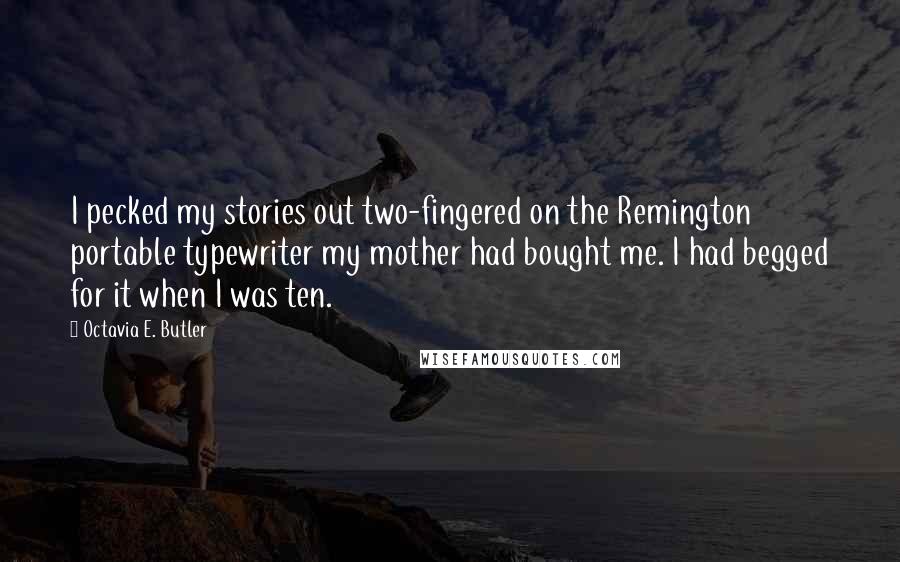 I pecked my stories out two-fingered on the Remington portable typewriter my mother had bought me. I had begged for it when I was ten.

Octavia E. Butler

WISEFAMOUSQUOTES.COM